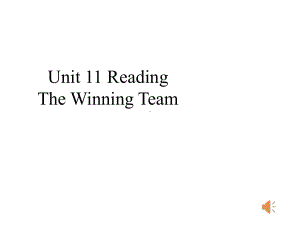 Unit 11 Reading
The Winning Team